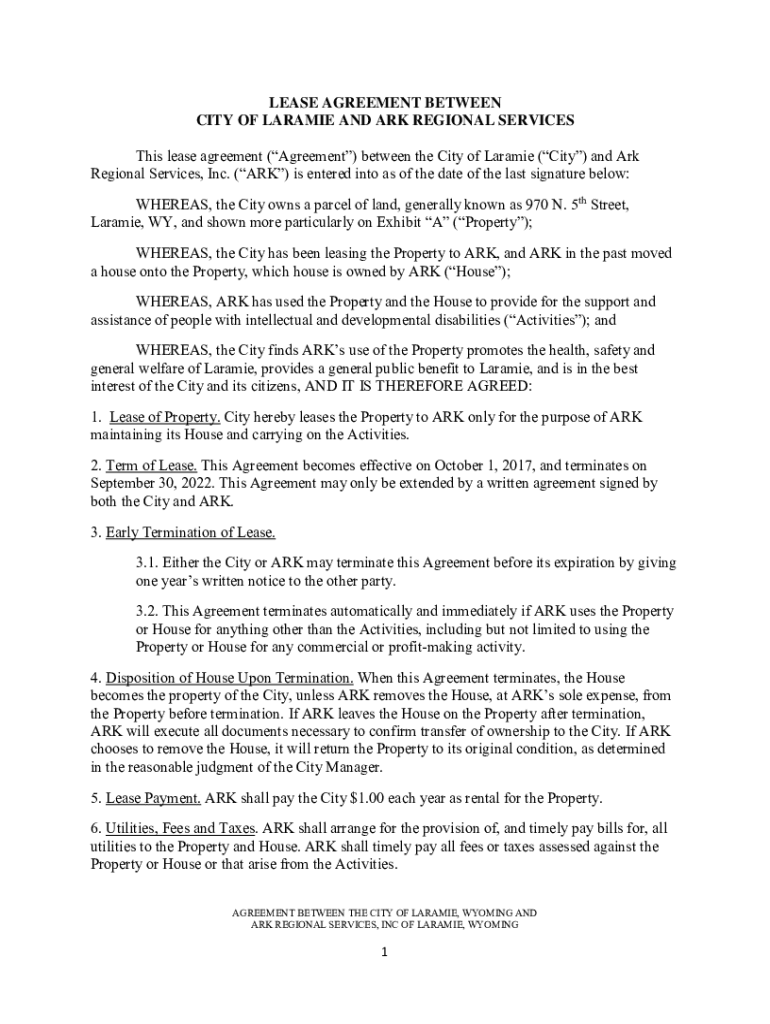 LEASE AGREEMENT BETWEEN
CITY OF LARAMIE AND ARK REGIONAL SERVICES

This lease agreement (“Agreement”) between the City of Laramie (“City”) and Ark Regional Services, Inc. (“ARK”) is entered into as of the date of the last signature below:

WHEREAS, the City owns a parcel of land, generally known as 970 N. 5$^{th}$ Street, Laramie, WY, and shown more particularly on Exhibit “A” (“Property”);

WHEREAS, the City has been leasing the Property to ARK, and ARK in the past moved a house onto the Property, which house is owned by ARK (“House”);

WHEREAS, ARK has used the Property and the House to provide for the support and assistance of people with intellectual and developmental disabilities (“Activities”); and

WHEREAS, the City finds ARK’s use of the Property promotes the health, safety and general welfare of Laramie, provides a general public benefit to Laramie, and is in the best interest of the City and its citizens, AND IT IS THEREFORE AGREED:

1. Lease of Property. City hereby leases the Property to ARK only for the purpose of ARK maintaining its House and carrying on the Activities.

2. Term of Lease. This Agreement becomes effective on October 1, 2017, and terminates on September 30, 2022. This Agreement may only be extended by a written agreement signed by both the City and ARK.

3. Early Termination of Lease.

3.1. Either the City or ARK may terminate this Agreement before its expiration by giving one year’s written notice to the other party.

3.2. This Agreement terminates automatically and immediately if ARK uses the Property or House for anything other than the Activities, including but not limited to using the Property or House for any commercial or profit-making activity.

4. Disposition of House Upon Termination. When this Agreement terminates, the House becomes the property of the City, unless ARK removes the House, at ARK’s sole expense, from the Property before termination. If ARK leaves the House on the Property after termination, ARK will execute all documents necessary to confirm transfer of ownership to the City. If ARK chooses to remove the House, it will return the Property to its original condition, as determined in the reasonable judgment of the City Manager.

5. Lease Payment. ARK shall pay the City $1.00 each year as rental for the Property.

6. Utilities, Fees and Taxes. ARK shall arrange for the provision of, and timely pay bills for, all utilities to the Property and House. ARK shall timely pay all fees or taxes assessed against the Property or House or that arise from the Activities.

AGREEMENT BETWEEN THE CITY OF LARAMIE, WYOMING AND
ARK REGIONAL SERVICES, INC OF LARAMIE, WYOMING

1